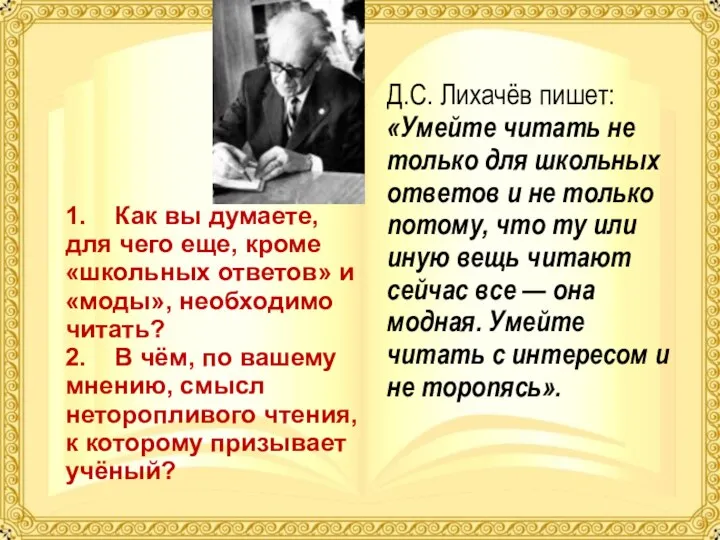 1. Как вы думаете, для чего еще, кроме «школьных ответов» и «моды», необходимо читать?
2. В чём, по вашему мнению, смысл неторопливого чтения, к которому призывает учёный?

Д.С. Лихачёв пишет:
«Умейте читать не только для школьных ответов и не только потому, что ту или иную вещь читают сейчас все — она модная. Умейте читать с интересом и не торопясь».